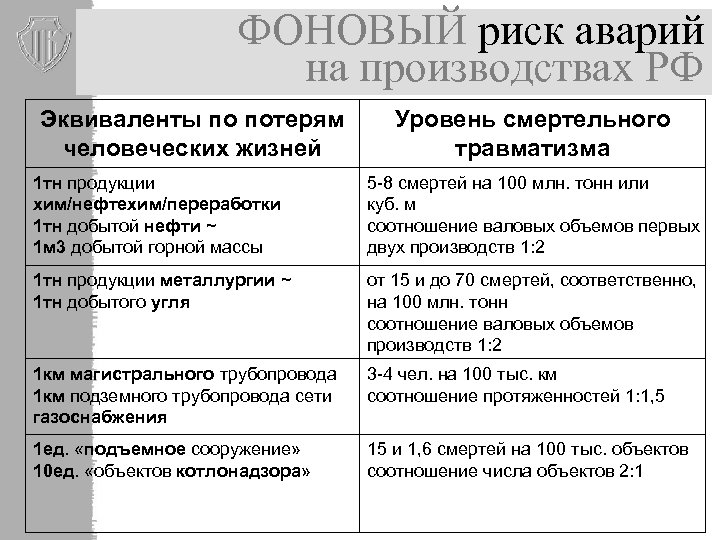 ФОНОВЫЙ риск аварий на производствах РФ

| Эквиваленты по потерям человеческих жизней | Уровень смертельного травматизма |
|---|---|
| 1тн продукции хим/нефтехим/переработки 1тн добытой нефти ~ 1м3 добытой горной массы | 5-8 смертей на 100 млн. тонн или куб. м соотношение валовых объемов первых двух производств 1:2 |
| 1тн продукции металлургии ~ 1тн добытого угля | от 15 и до 70 смертей, соответственно, на 100 млн. тонн соотношение валовых объемов производств 1:2 |
| 1км магистрального трубопровода 1км подземного трубопровода сети газоснабжения | 3-4 чел. на 100 тыс. км соотношение протяженностей 1:1,5 |
| 1ед. «подъемное сооружение» 10ед. «объектов котлонадзора» | 15 и 1,6 смертей на 100 тыс. объектов соотношение числа объектов 2:1 |